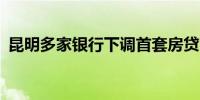 昆明多家银行下调首套房贷